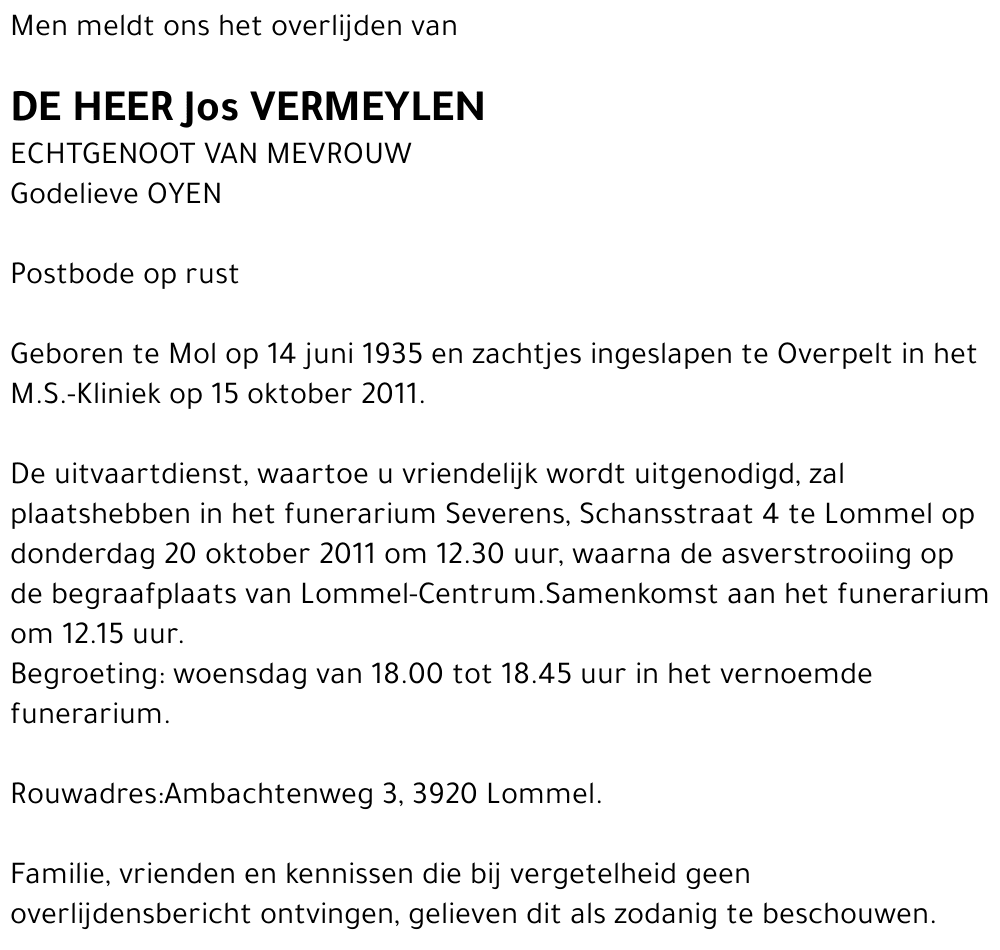 Men meldt ons het overlijden van

DE HEER Jos VERMEYLEN
ECHTGENOOT VAN MEVROUW
Godelieve OYEN

Postbode op rust

Geboren te Mol op 14 juni 1935 en zachtjes ingeslapen te Overpelt in het M.S.-Kliniek op 15 oktober 2011.

De uitvaartdienst, waartoe u vriendelijk wordt uitgenodigd, zal plaatshebben in het funerarium Severens, Schansstraat 4 te Lommel op donderdag 20 oktober 2011 om 12.30 uur, waarna de asverstrooiing op de begraafplaats van Lommel-Centrum.Samenkomst aan het funerarium om 12.15 uur.
Begroeting: woensdag van 18.00 tot 18.45 uur in het vernoemde funerarium.

Rouwadres:Ambachtenweg 3, 3920 Lommel.

Familie, vrienden en kennissen die bij vergetelheid geen overlijdensbericht ontvingen, gelieven dit als zodanig te beschouwen.